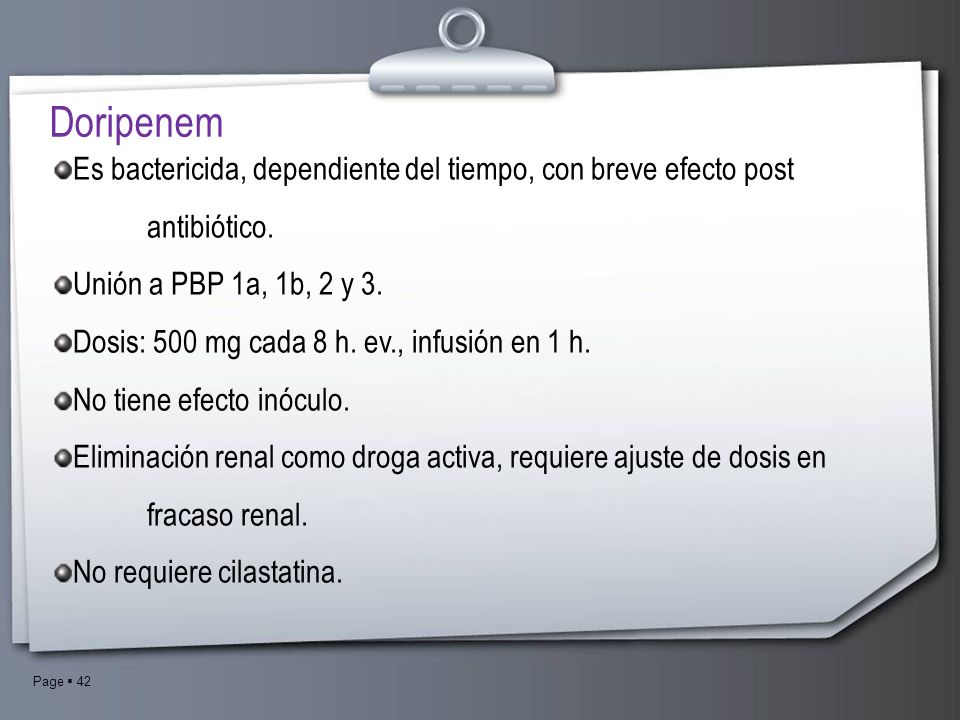 Doripenem

Es bactericida, dependiente del tiempo, con breve efecto post antibiótico.

Unión a PBP 1a, 1b, 2 y 3.

Dosis: 500 mg cada 8 h. ev., infusión en 1 h.

No tiene efecto inóculo.

Eliminación renal como droga activa, requiere ajuste de dosis en fracaso renal.

No requiere cilastatina.

Page ▪ 42